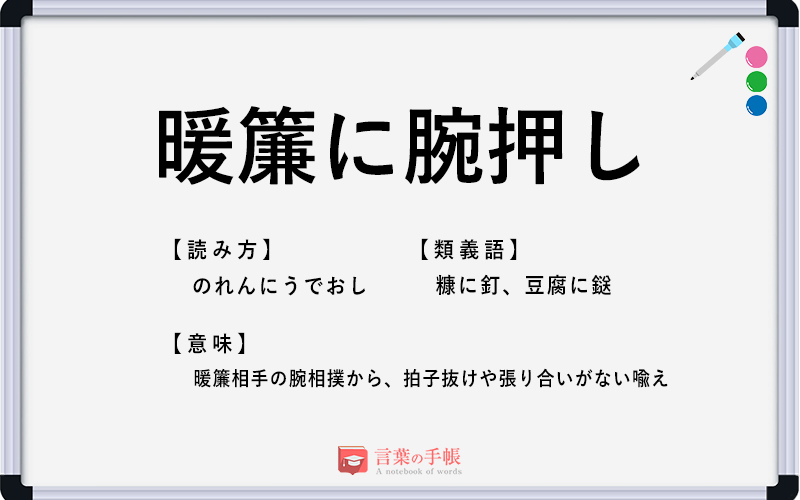 暖簾に腕押し

【読み方】
のれんにうでおし

【類義語】
糠に釘、豆腐に鎹

【意味】
暖簾相手の腕相撲から、拍子抜けや張り合いがない喩え

言葉の手帳
A notebook of words